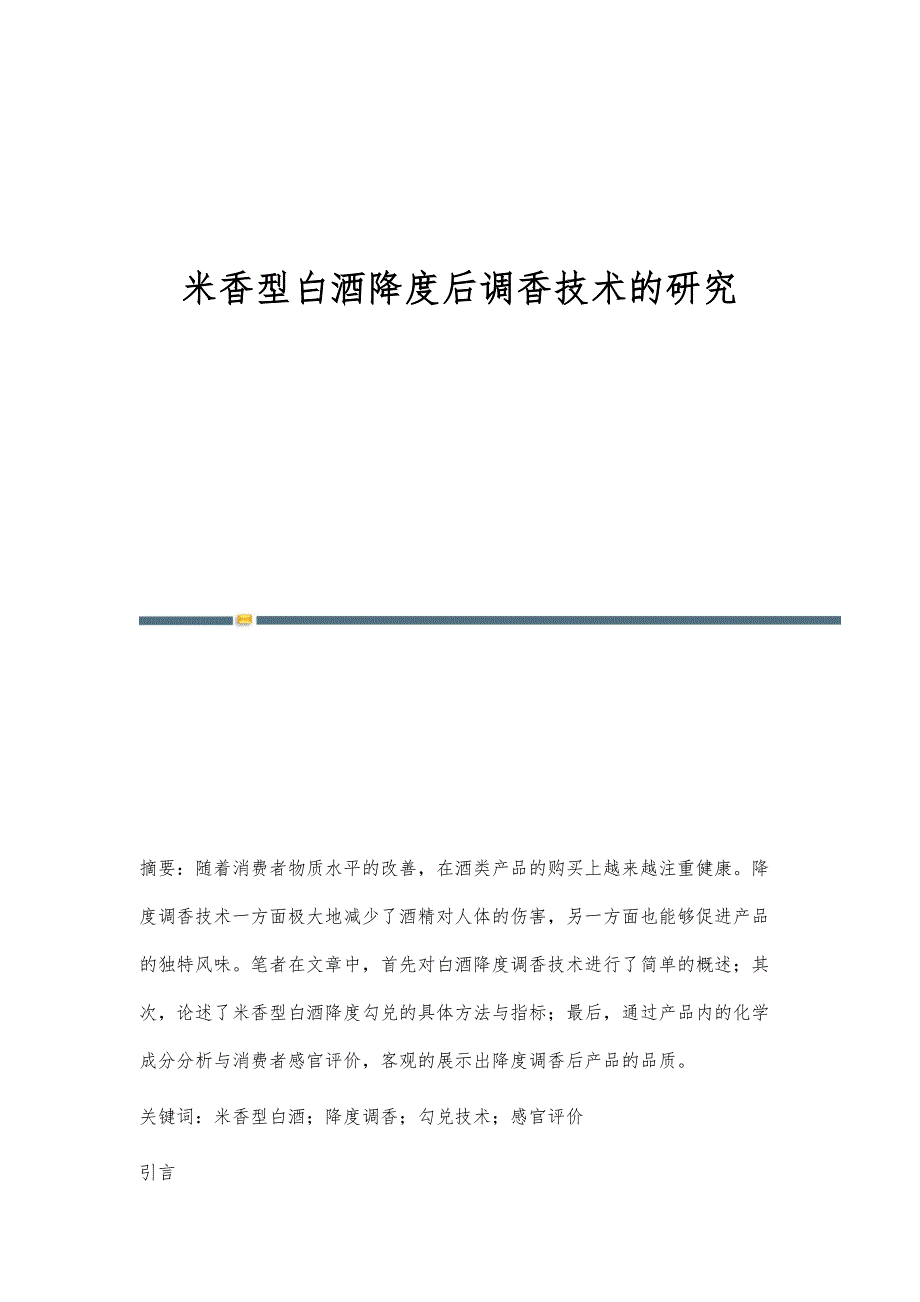 米香型白酒降度后调香技术的研究

摘要：随着消费者物质水平的改善，在酒类产品的购买上越来越注重健康。降度调香技术一方面极大地减少了酒精对人体的伤害，另一方面也能够促进产品的独特风味。笔者在文章中，首先对白酒降度调香技术进行了简单的概述；其次，论述了米香型白酒降度勾兑的具体方法与指标；最后，通过产品内的化学成分分析与消费者感官评价，客观的展示出降度调香后产品的品质。

关键词：米香型白酒；降度调香；勾兑技术；感官评价

引言